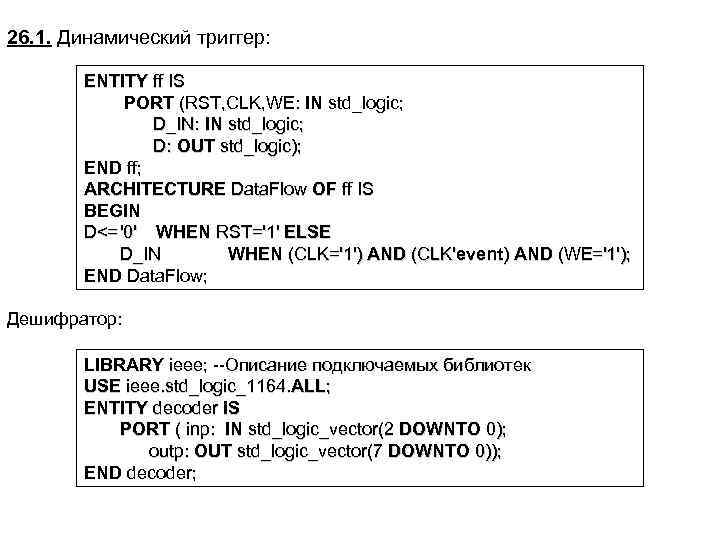 26.1. Динамический триггер:

ENTITY ff IS
PORT (RST,CLK,WE: IN std_logic;
D_IN: IN std_logic;
D: OUT std_logic);
END ff;
ARCHITECTURE DataFlow OF ff IS
BEGIN
D<= '0' WHEN RST='1' ELSE
D_IN WHEN (CLK='1') AND (CLK'event) AND (WE='1');
END DataFlow;

Дешифратор:

LIBRARY ieee; --Описание подключаемых библиотек
USE ieee.std_logic_1164.ALL;
ENTITY decoder IS
PORT ( inp: IN std_logic_vector(2 DOWNTO 0);
outp: OUT std_logic_vector(7 DOWNTO 0));
END decoder;